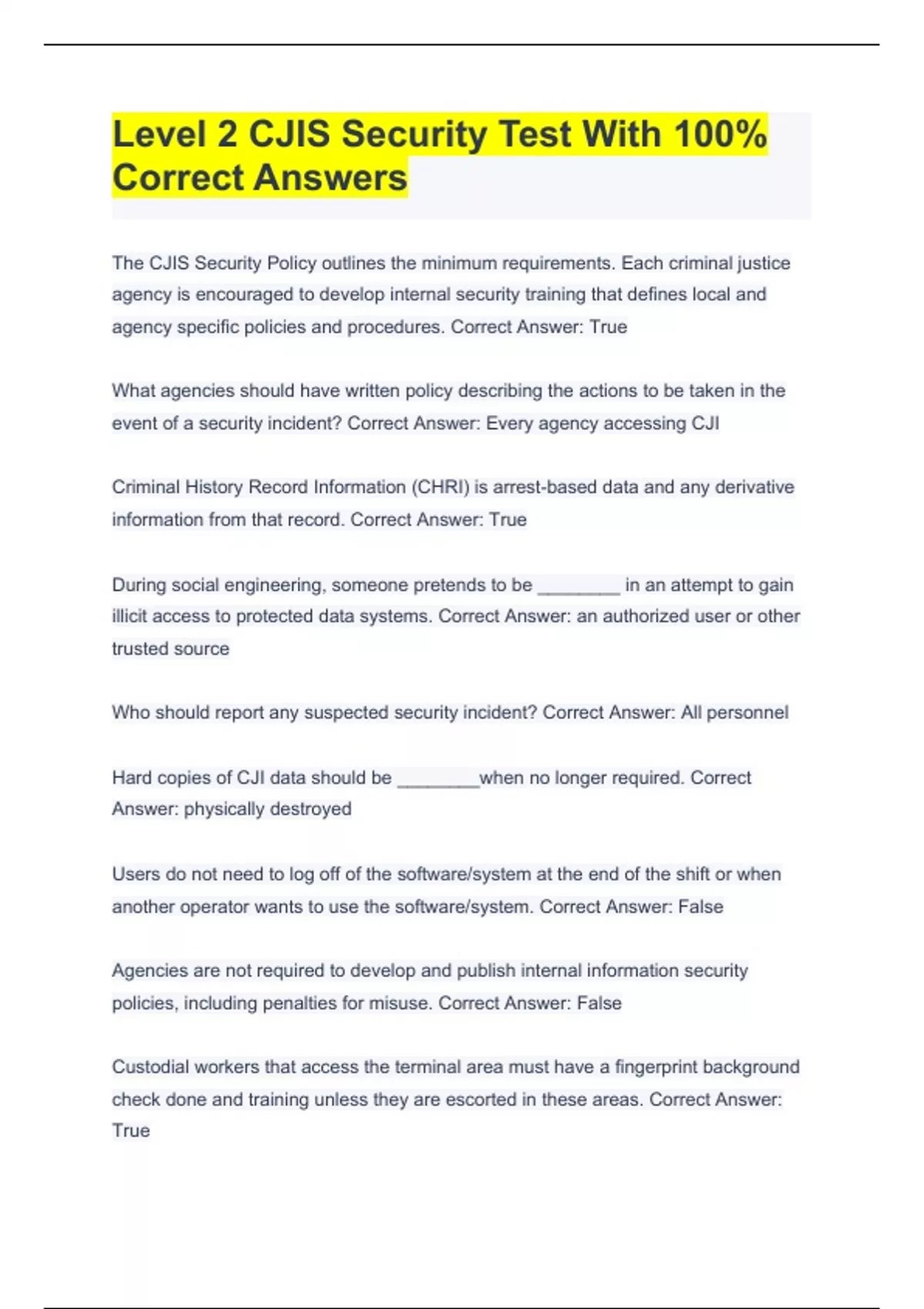 Level 2 CJIS Security Test With 100% Correct Answers

The CJIS Security Policy outlines the minimum requirements. Each criminal justice agency is encouraged to develop internal security training that defines local and agency specific policies and procedures. Correct Answer: True

What agencies should have written policy describing the actions to be taken in the event of a security incident? Correct Answer: Every agency accessing CJI

Criminal History Record Information (CHRI) is arrest-based data and any derivative information from that record. Correct Answer: True

During social engineering, someone pretends to be ________ in an attempt to gain illicit access to protected data systems. Correct Answer: an authorized user or other trusted source

Who should report any suspected security incident? Correct Answer: All personnel

Hard copies of CJI data should be ________when no longer required. Correct Answer: physically destroyed

Users do not need to log off of the software/system at the end of the shift or when another operator wants to use the software/system. Correct Answer: False

Agencies are not required to develop and publish internal information security policies, including penalties for misuse. Correct Answer: False

Custodial workers that access the terminal area must have a fingerprint background check done and training unless they are escorted in these areas. Correct Answer: True